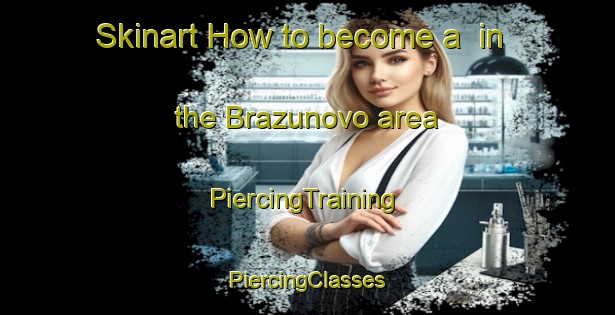 Skinart How to become a  in the Brazunovo area

PiercingTraining

PiercingClasses